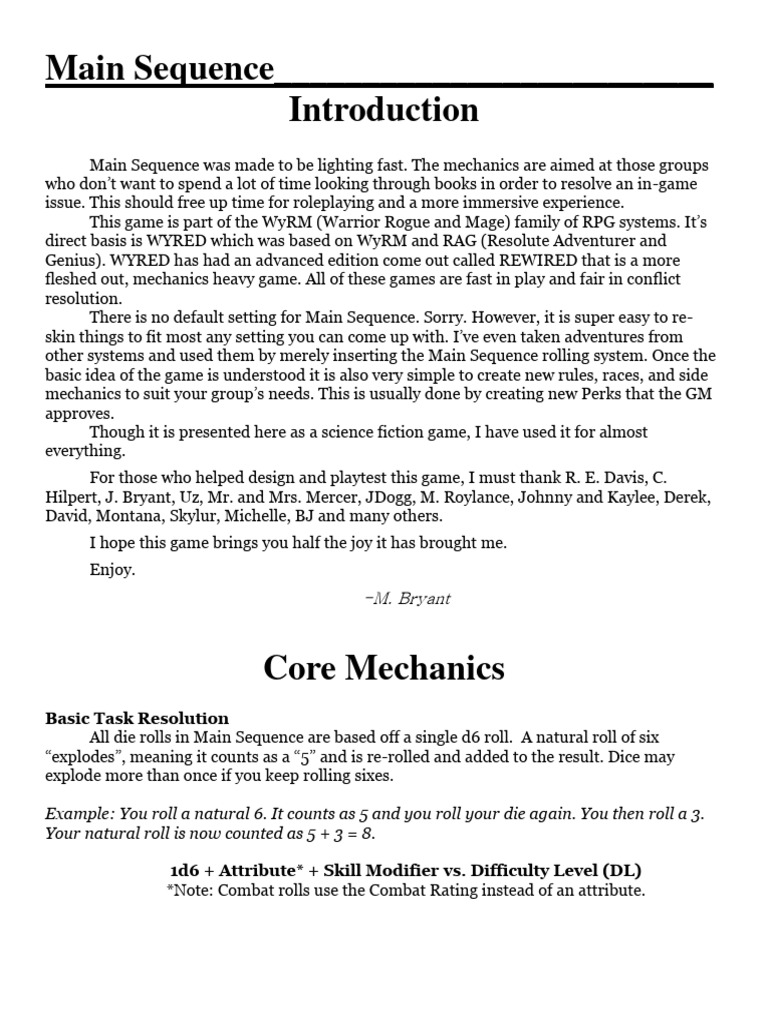 Main Sequence
Introduction

Main Sequence was made to be lighting fast. The mechanics are aimed at those groups who don't want to spend a lot of time looking through books in order to resolve an in-game issue. This should free up time for roleplaying and a more immersive experience.

This game is part of the WyRM (Warrior Rogue and Mage) family of RPG systems. It's direct basis is WYRED which was based on WyRM and RAG (Resolute Adventurer and Genius). WYRED has had an advanced edition come out called REWIRED that is a more fleshed out, mechanics heavy game. All of these games are fast in play and fair in conflict resolution.

There is no default setting for Main Sequence. Sorry. However, it is super easy to re-skin things to fit most any setting you can come up with. I've even taken adventures from other systems and used them by merely inserting the Main Sequence rolling system. Once the basic idea of the game is understood it is also very simple to create new rules, races, and side mechanics to suit your group's needs. This is usually done by creating new Perks that the GM approves.

Though it is presented here as a science fiction game, I have used it for almost everything.

For those who helped design and playtest this game, I must thank R. E. Davis, C. Hilpert, J. Bryant, Uz, Mr. and Mrs. Mercer, JDogg, M. Roylance, Johnny and Kaylee, Derek, David, Montana, Skylur, Michelle, BJ and many others.

I hope this game brings you half the joy it has brought me.

Enjoy.

–M. Bryant

Core Mechanics

Basic Task Resolution
All die rolls in Main Sequence are based off a single d6 roll. A natural roll of six "explodes", meaning it counts as a "5" and is re-rolled and added to the result. Dice may explode more than once if you keep rolling sixes.

Example: You roll a natural 6. It counts as 5 and you roll your die again. You then roll a 3. Your natural roll is now counted as 5 + 3 = 8.

1d6 + Attribute* + Skill Modifier vs. Difficulty Level (DL)
*Note: Combat rolls use the Combat Rating instead of an attribute.